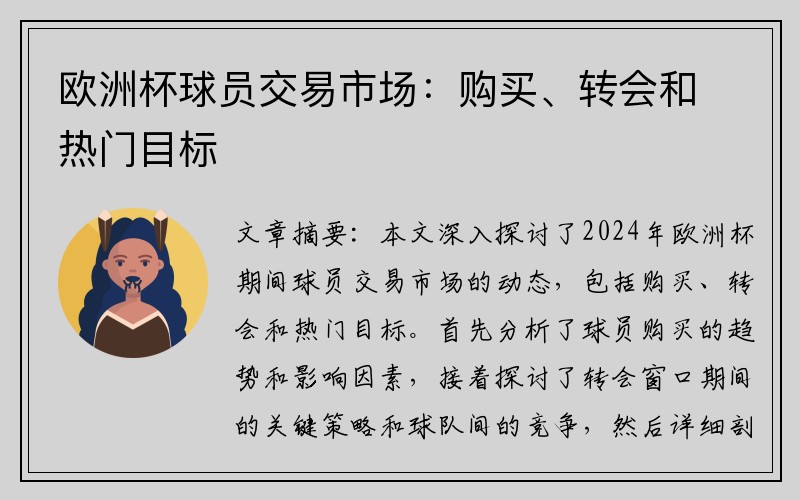 欧洲杯球员交易市场：购买、转会和热门目标

文章摘要：本文深入探讨了2024年欧洲杯期间球员交易市场的动态，包括购买、转会和热门目标。首先分析了球员购买的趋势和影响因素，接着探讨了转会窗口期间的关键策略和球队间的竞争，然后详细剖